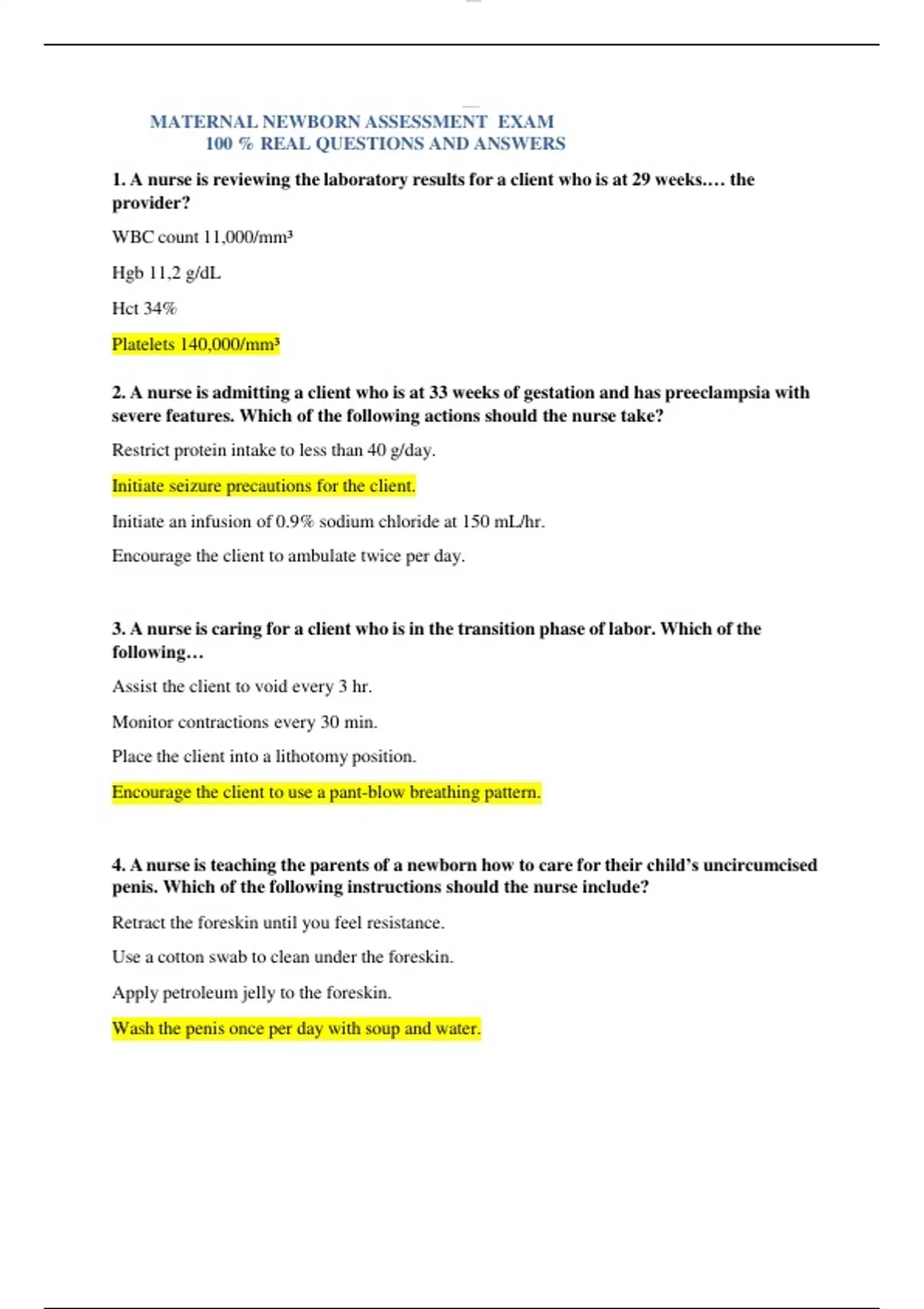 MATERNAL NEWBORN ASSESSMENT EXAM
100 % REAL QUESTIONS AND ANSWERS

1. A nurse is reviewing the laboratory results for a client who is at 29 weeks.… the provider?

WBC count 11,000/mm³

Hgb 11,2 g/dL

Hct 34%

Platelets 140,000/mm³

2. A nurse is admitting a client who is at 33 weeks of gestation and has preeclampsia with severe features. Which of the following actions should the nurse take?

Restrict protein intake to less than 40 g/day.

Initiate seizure precautions for the client.

Initiate an infusion of 0.9% sodium chloride at 150 mL/hr.

Encourage the client to ambulate twice per day.

3. A nurse is caring for a client who is in the transition phase of labor. Which of the following…

Assist the client to void every 3 hr.

Monitor contractions every 30 min.

Place the client into a lithotomy position.

Encourage the client to use a pant-blow breathing pattern.

4. A nurse is teaching the parents of a newborn how to care for their child's uncircumcised penis. Which of the following instructions should the nurse include?

Retract the foreskin until you feel resistance.

Use a cotton swab to clean under the foreskin.

Apply petroleum jelly to the foreskin.

Wash the penis once per day with soup and water.